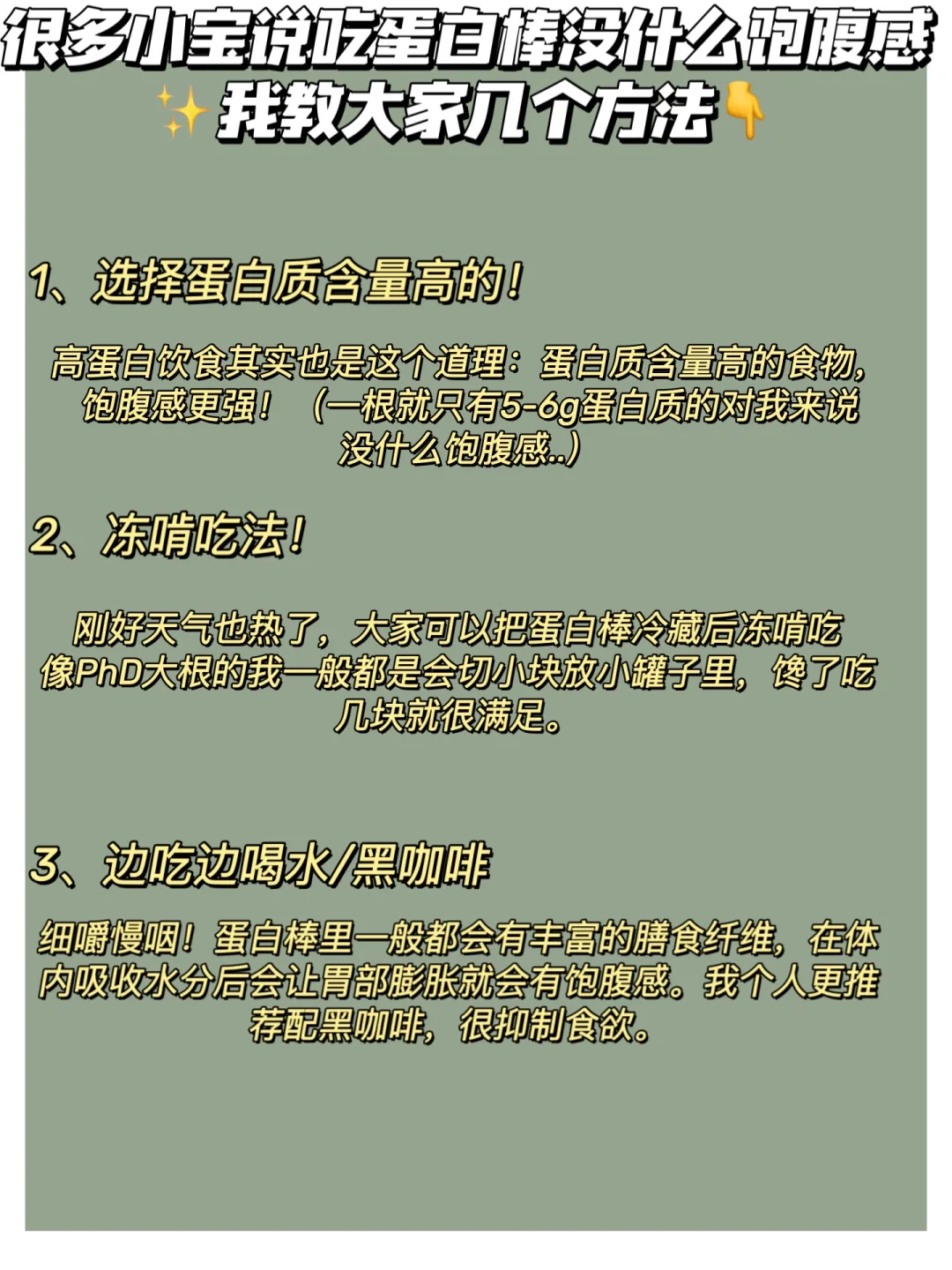 很多小宝说吃蛋白棒没什么饱腹感
✨我教大家几个方法👇

1、选择蛋白质含量高的！

高蛋白饮食其实也是这个道理：蛋白质含量高的食物，饱腹感更强！（一根就只有5-6g蛋白质的对我来说没什么饱腹感..）

2、冻啃吃法！

刚好天气也热了，大家可以把蛋白棒冷藏后冻啃吃
像PhD大根的我一般都是会切小块放小罐子里，馋了吃几块就很满足。

3、边吃边喝水/黑咖啡

细嚼慢咽！蛋白棒里一般都会有丰富的膳食纤维，在体内吸收水分后会让胃部膨胀就会有饱腹感。我个人更推荐配黑咖啡，很抑制食欲。